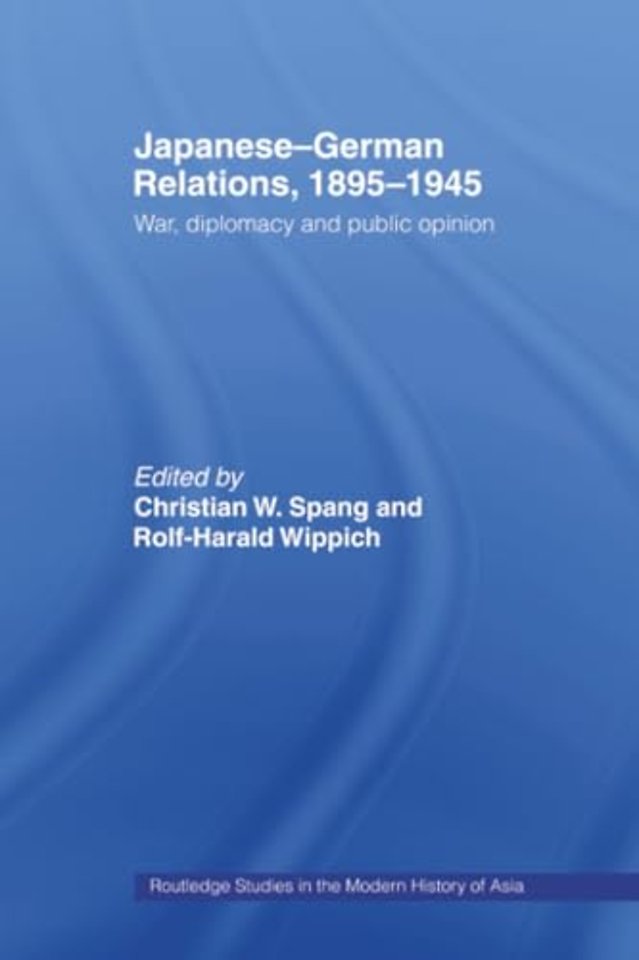 Japanese–German Relations, 1895–1945

War, diplomacy and public opinion

Edited by
Christian W. Spang and Rolf-Harald Wippich

Routledge Studies in the Modern History of Asia